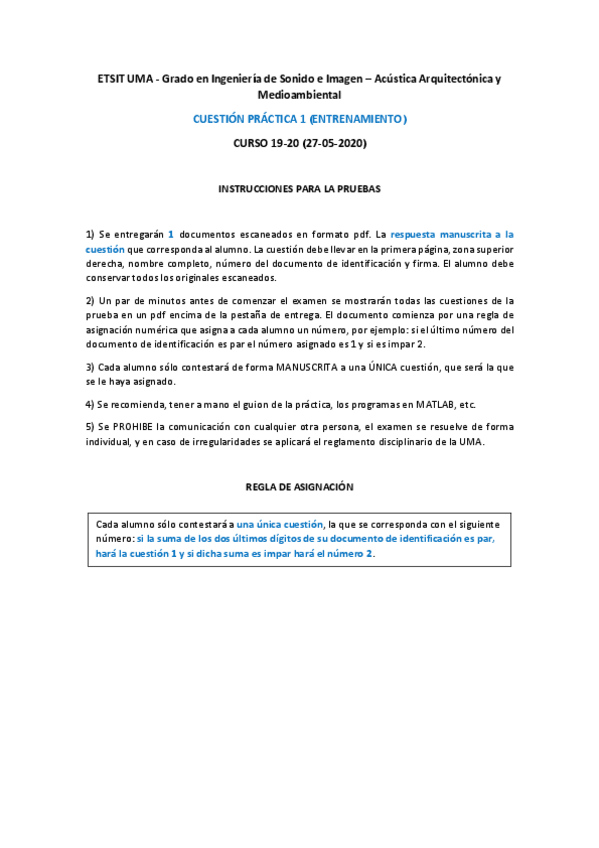 ETSIT UMA - Grado en Ingeniería de Sonido e Imagen – Acústica Arquitectónica y Medioambiental

CUESTIÓN PRÁCTICA 1 (ENTRENAMIENTO)

CURSO 19-20 (27-05-2020)

INSTRUCCIONES PARA LA PRUEBAS

1) Se entregarán 1 documentos escaneados en formato pdf. La respuesta manuscrita a la cuestión que corresponda al alumno. La cuestión debe llevar en la primera página, zona superior derecha, nombre completo, número del documento de identificación y firma. El alumno debe conservar todos los originales escaneados.

2) Un par de minutos antes de comenzar el examen se mostrarán todas las cuestiones de la prueba en un pdf encima de la pestaña de entrega. El documento comienza por una regla de asignación numérica que asigna a cada alumno un número, por ejemplo: si el último número del documento de identificación es par el número asignado es 1 y si es impar 2.

3) Cada alumno sólo contestará de forma MANUSCRITA a una ÚNICA cuestión, que será la que se le haya asignado.

4) Se recomienda, tener a mano el guion de la práctica, los programas en MATLAB, etc.

5) Se PROHIBE la comunicación con cualquier otra persona, el examen se resuelve de forma individual, y en caso de irregularidades se aplicará el reglamento disciplinario de la UMA.

REGLA DE ASIGNACIÓN

Cada alumno sólo contestará a una única cuestión, la que se corresponda con el siguiente número: si la suma de los dos últimos dígitos de su documento de identificación es par, hará la cuestión 1 y si dicha suma es impar hará el número 2.